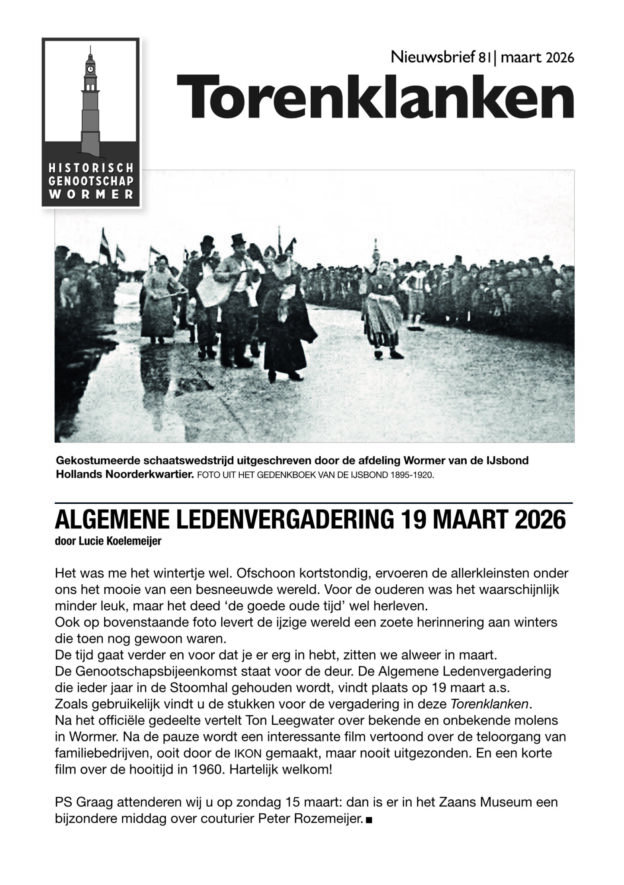 HISTORISCH GENOOTSCHAP WORMER

Nieuwsbrief 81| maart 2026

Torenklanken

Gekostumeerde schaatswedstrijd uitgeschreven door de afdeling Wormer van de IJsbond Hollands Noorderkwartier. FOTO UIT HET GEDENKBOEK VAN DE IJSBOND 1895-1920.

ALGEMENE LEDENVERGADERING 19 MAART 2026

door Lucie Koelemeijer

Het was me het wintertje wel. Ofschoon kortstondig, ervoeren de allerkleinsten onder ons het mooie van een besneeuwde wereld. Voor de ouderen was het waarschijnlijk minder leuk, maar het deed 'de goede oude tijd' wel herleven.
Ook op bovenstaande foto levert de ijzige wereld een zoete herinnering aan winters die toen nog gewoon waren.
De tijd gaat verder en voor dat je er erg in hebt, zitten we alweer in maart.
De Genootschapsbijeenkomst staat voor de deur. De Algemene Ledenvergadering die ieder jaar in de Stoomhal gehouden wordt, vindt plaats op 19 maart a.s.
Zoals gebruikelijk vindt u de stukken voor de vergadering in deze Torenklanken.
Na het officiële gedeelte vertelt Ton Leegwater over bekende en onbekende molens in Wormer. Na de pauze wordt een interessante film vertoond over de teloorgang van familiebedrijven, ooit door de IKON gemaakt, maar nooit uitgezonden. En een korte film over de hooitijd in 1960. Hartelijk welkom!

PS Graag attenderen wij u op zondag 15 maart: dan is er in het Zaans Museum een bijzondere middag over couturier Peter Rozemeijer. ■